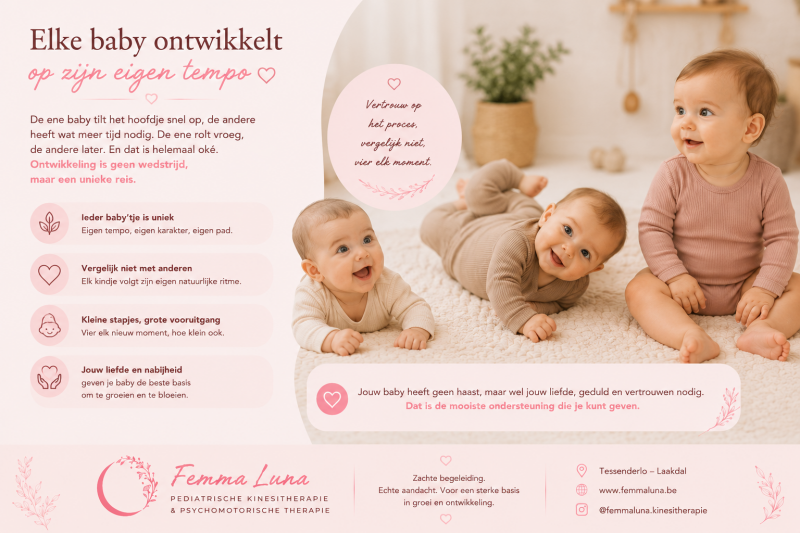 Elke baby ontwikkelt
op zijn eigen tempo

De ene baby tilt het hoofdje snel op, de andere heeft wat meer tijd nodig. De ene rolt vroeg, de andere later. En dat is helemaal oké.
Ontwikkeling is geen wedstrijd, maar een unieke reis.

Ieder baby'tje is uniek
Eigen tempo, eigen karakter, eigen pad.

Vergelijk niet met anderen
Elk kindje volgt zijn eigen natuurlijke ritme.

Kleine stapjes, grote vooruitgang
Vier elk nieuw moment, hoe klein ook.

Jouw liefde en nabijheid
geven je baby de beste basis om te groeien en te bloeien.

Vertrouw op het proces, vergelijk niet, vier elk moment.

Jouw baby heeft geen haast, maar wel jouw liefde, geduld en vertrouwen nodig.
Dat is de mooiste ondersteuning die je kunt geven.

Femma Luna
PEDIATRISCHE KINESITHERAPIE
& PSYCHOMOTORISCHE THERAPIE

Zachte begeleiding.
Echte aandacht. Voor een sterke basis in groei en ontwikkeling.

Tessenderlo – Laakdal
www.femmaluna.be
@femmaluna.kinesitherapie